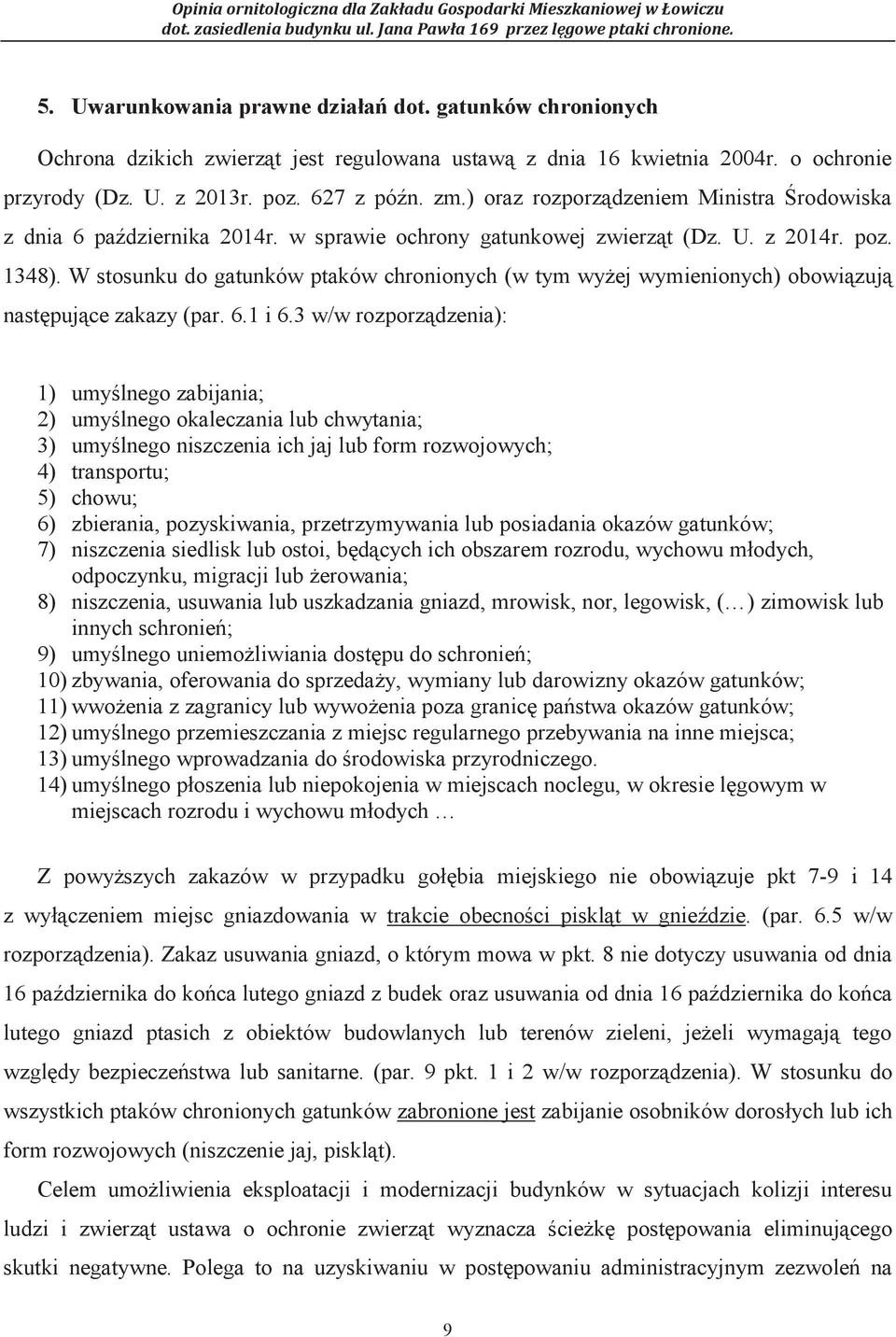 Opinia ornitologiczna dla Zakładu Gospodarki Mieszkaniowej w Łowiczu dot. zasiedlenia budynku ul. Jana Pawła 169 przez lęgowe ptaki chronione.

5. Uwarunkowania prawne działań dot. gatunków chronionych

Ochrona dzikich zwierząt jest regulowana ustawą z dnia 16 kwietnia 2004r. o ochronie przyrody (Dz. U. z 2013r. poz. 627 z późn. zm.) oraz rozporządzeniem Ministra Środowiska z dnia 6 października 2014r. w sprawie ochrony gatunkowej zwierząt (Dz. U. z 2014r. poz. 1348). W stosunku do gatunków ptaków chronionych (w tym wyżej wymienionych) obowiązują następujące zakazy (par. 6.1 i 6.3 w/w rozporządzenia):

1) umyślnego zabijania;
2) umyślnego okaleczania lub chwytania;
3) umyślnego niszczenia ich jaj lub form rozwojowych;
4) transportu;
5) chowu;
6) zbierania, pozyskiwania, przetrzymywania lub posiadania okazów gatunków;
7) niszczenia siedlisk lub ostoi, będących ich obszarem rozrodu, wychowu młodych, odpoczynku, migracji lub żerowania;
8) niszczenia, usuwania lub uszkadzania gniazd, mrowisk, nor, legowisk, (…) zimowisk lub innych schronień;
9) umyślnego uniemożliwiania dostępu do schronień;
10) zbywania, oferowania do sprzedaży, wymiany lub darowizny okazów gatunków;
11) wwożenia z zagranicy lub wywożenia poza granicę państwa okazów gatunków;
12) umyślnego przemieszczania z miejsc regularnego przebywania na inne miejsca;
13) umyślnego wprowadzania do środowiska przyrodniczego.
14) umyślnego płoszenia lub niepokojenia w miejscach noclegu, w okresie lęgowym w miejscach rozrodu i wychowu młodych …

Z powyższych zakazów w przypadku gołębia miejskiego nie obowiązuje pkt 7-9 i 14 z wyłączeniem miejsc gniazdowania w trakcie obecności piskląt w gnieździe. (par. 6.5 w/w rozporządzenia). Zakaz usuwania gniazd, o którym mowa w pkt. 8 nie dotyczy usuwania od dnia 16 października do końca lutego gniazd z budek oraz usuwania od dnia 16 października do końca lutego gniazd ptasich z obiektów budowlanych lub terenów zieleni, jeżeli wymagają tego względy bezpieczeństwa lub sanitarne. (par. 9 pkt. 1 i 2 w/w rozporządzenia). W stosunku do wszystkich ptaków chronionych gatunków zabronione jest zabijanie osobników dorosłych lub ich form rozwojowych (niszczenie jaj, piskląt).

Celem umożliwienia eksploatacji i modernizacji budynków w sytuacjach kolizji interesu ludzi i zwierząt ustawa o ochronie zwierząt wyznacza ścieżkę postępowania eliminującego skutki negatywne. Polega to na uzyskiwaniu w postępowaniu administracyjnym zezwoleń na

9